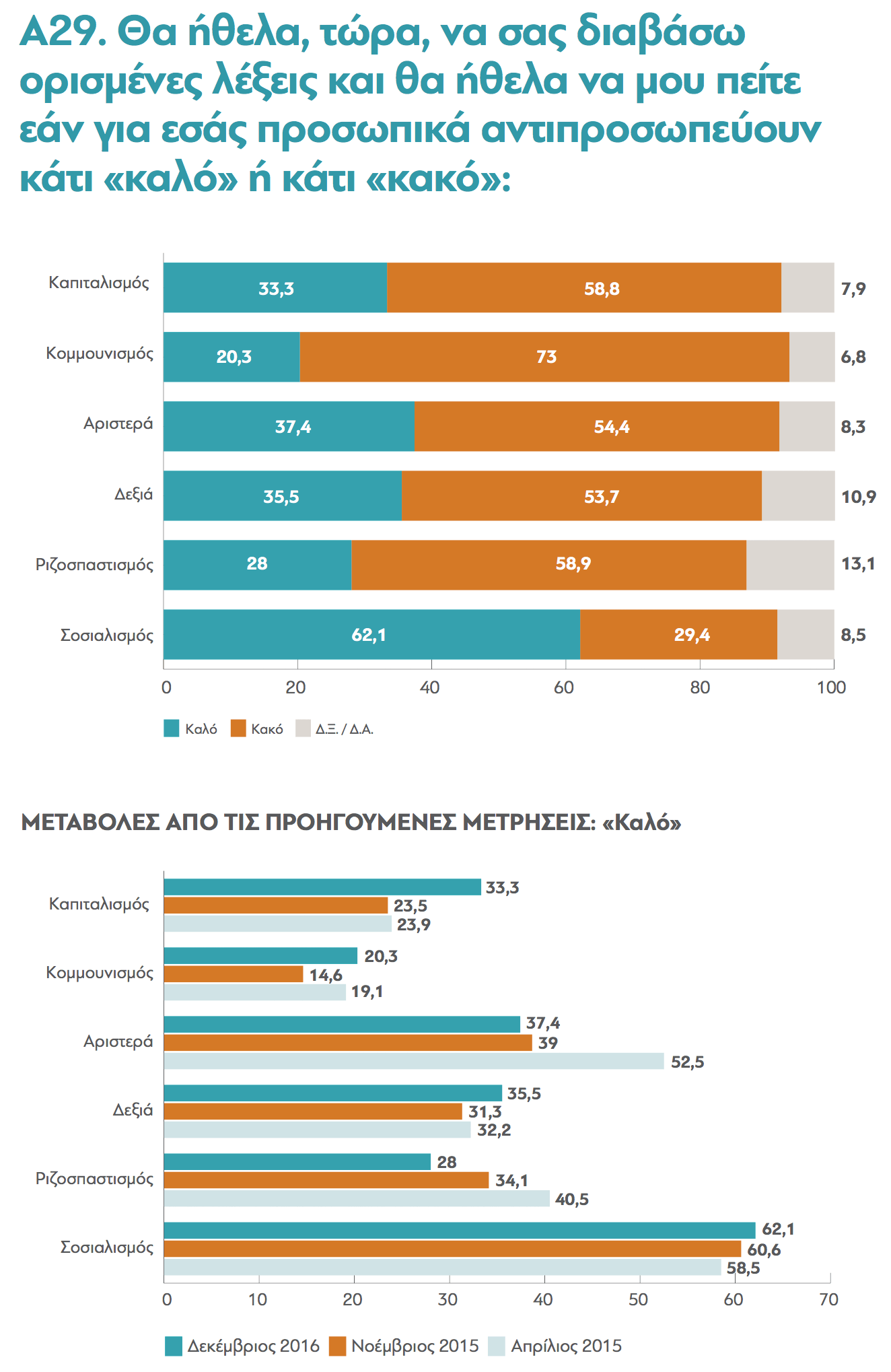 Α29. Θα ήθελα, τώρα, να σας διαβάσω ορισμένες λέξεις και θα ήθελα να μου πείτε εάν για εσάς προσωπικά αντιπροσωπεύουν κάτι «καλό» ή κάτι «κακό»:

Καπιταλισμός 33,3 58,8 7,9
Κομμουνισμός 20,3 73 6,8
Αριστερά 37,4 54,4 8,3
Δεξιά 35,5 53,7 10,9
Ριζοσπαστισμός 28 58,9 13,1
Σοσιαλισμός 62,1 29,4 8,5

0 20 40 60 80 100

Καλό Κακό Δ.Ξ. / Δ.Α.

ΜΕΤΑΒΟΛΕΣ ΑΠΟ ΤΙΣ ΠΡΟΗΓΟΥΜΕΝΕΣ ΜΕΤΡΗΣΕΙΣ: «Καλό»

Καπιταλισμός 33,3 23,5 23,9
Κομμουνισμός 20,3 14,6 19,1
Αριστερά 37,4 39 52,5
Δεξιά 35,5 31,3 32,2
Ριζοσπαστισμός 28 34,1 40,5
Σοσιαλισμός 62,1 60,6 58,5

0 10 20 30 40 50 60 70

Δεκέμβριος 2016 Νοέμβριος 2015 Απρίλιος 2015